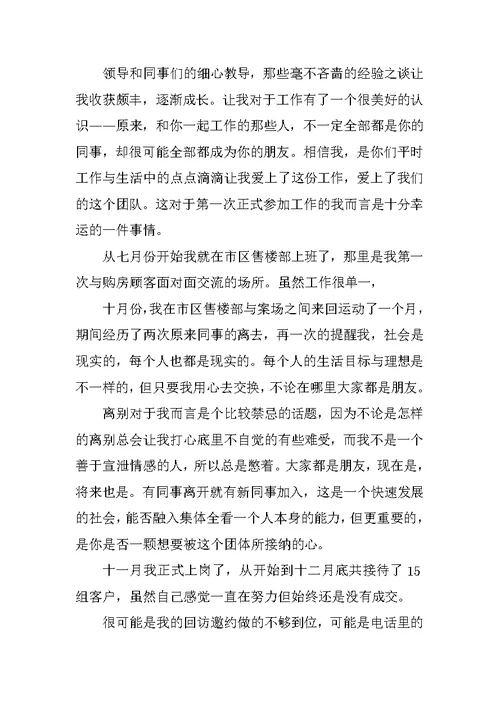 领导和同事们的细心教导，那些毫不吝啬的经验之谈让我收获颇丰，逐渐成长。让我对于工作有了一个很美好的认识——原来，和你一起工作的那些人，不一定全部都是你的同事，却很可能全部都成为你的朋友。相信我，是你们平时工作与生活中的点点滴滴让我爱上了这份工作，爱上了我们的这个团队。这对于第一次正式参加工作的我而言是十分幸运的一件事情。

从七月份开始我就在市区售楼部上班了，那里是我第一次与购房顾客面对面交流的场所。虽然工作很单一，

十月份，我在市区售楼部与案场之间来回运动了一个月，期间经历了两次原来同事的离去，再一次的提醒我，社会是现实的，每个人也都是现实的。每个人的生活目标与理想是不一样的，但只要我用心去交换，不论在哪里大家都是朋友。

离别对于我而言是个比较禁忌的话题，因为不论是怎样的离别总会让我打心底里不自觉的有些难受，而我不是一个善于宣泄情感的人，所以总是憋着。大家都是朋友，现在是，将来也是。有同事离开就有新同事加入，这是一个快速发展的社会，能否融入集体全看一个人本身的能力，但更重要的，是你是否一颗想要被这个团体所接纳的心。

十一月我正式上岗了，从开始到十二月底共接待了 15 组客户，虽然自己感觉一直在努力但始终还是没有成交。

很可能是我的回访邀约做的不够到位，可能是电话里的